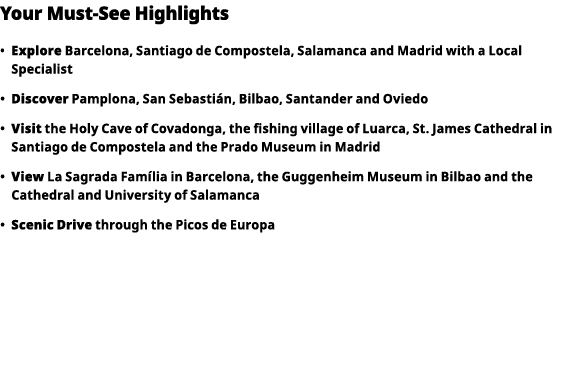 Your Must-See Highlights

• Explore Barcelona, Santiago de Compostela, Salamanca and Madrid with a Local Specialist

• Discover Pamplona, San Sebastián, Bilbao, Santander and Oviedo

• Visit the Holy Cave of Covadonga, the fishing village of Luarca, St. James Cathedral in Santiago de Compostela and the Prado Museum in Madrid

• View La Sagrada Família in Barcelona, the Guggenheim Museum in Bilbao and the Cathedral and University of Salamanca

• Scenic Drive through the Picos de Europa